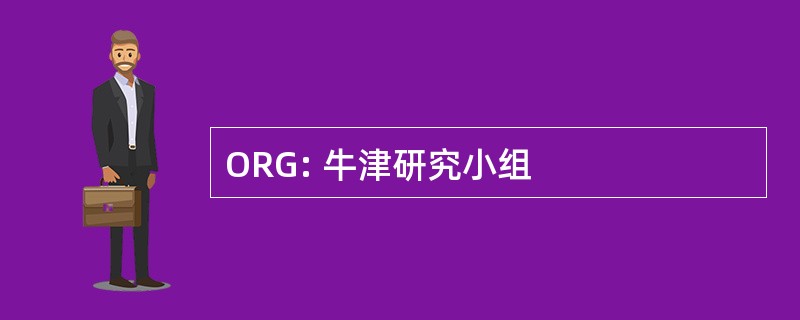 ORG: 牛津研究小组